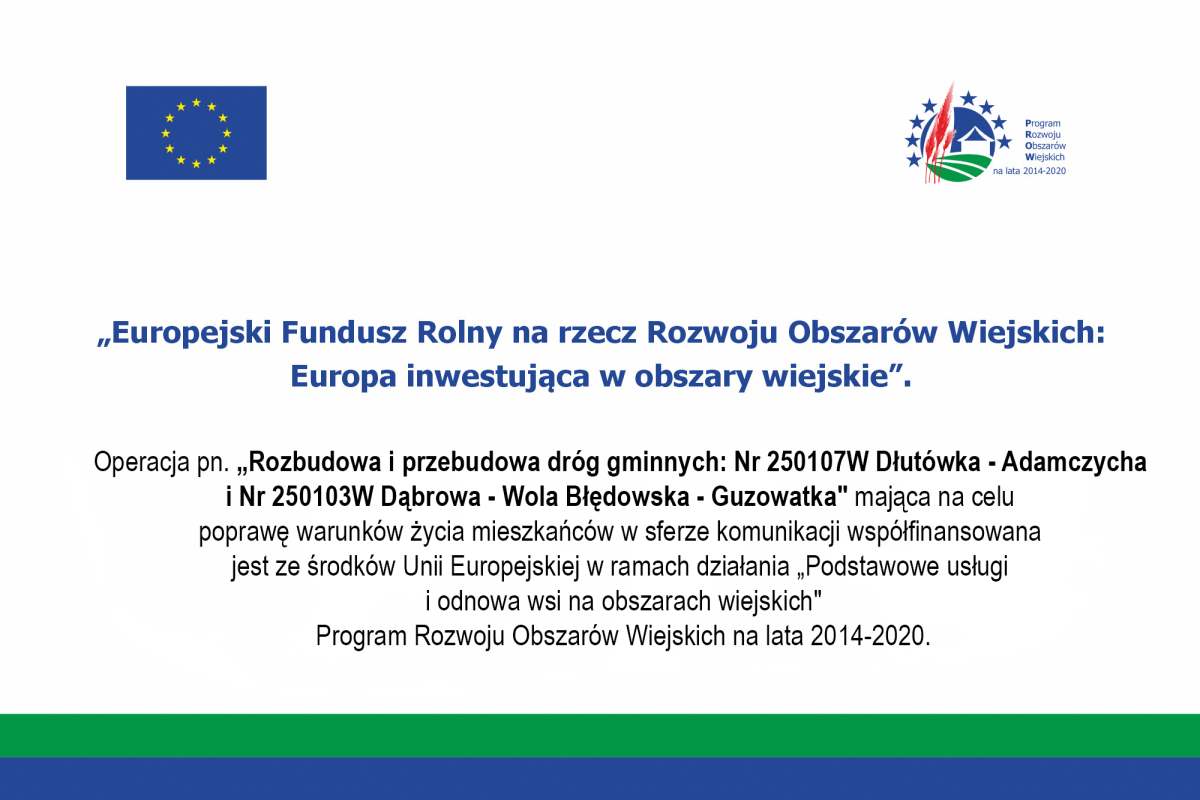 Program
Rozwoju
Obszarów
Wiejskich
na lata 2014-2020

„Europejski Fundusz Rolny na rzecz Rozwoju Obszarów Wiejskich: Europa inwestująca w obszary wiejskie”.

Operacja pn. „Rozbudowa i przebudowa dróg gminnych: Nr 250107W Dłutówka - Adamczycha i Nr 250103W Dąbrowa - Wola Błędowska - Guzowatka" mająca na celu poprawę warunków życia mieszkańców w sferze komunikacji współfinansowana jest ze środków Unii Europejskiej w ramach działania „Podstawowe usługi i odnowa wsi na obszarach wiejskich" Program Rozwoju Obszarów Wiejskich na lata 2014-2020.